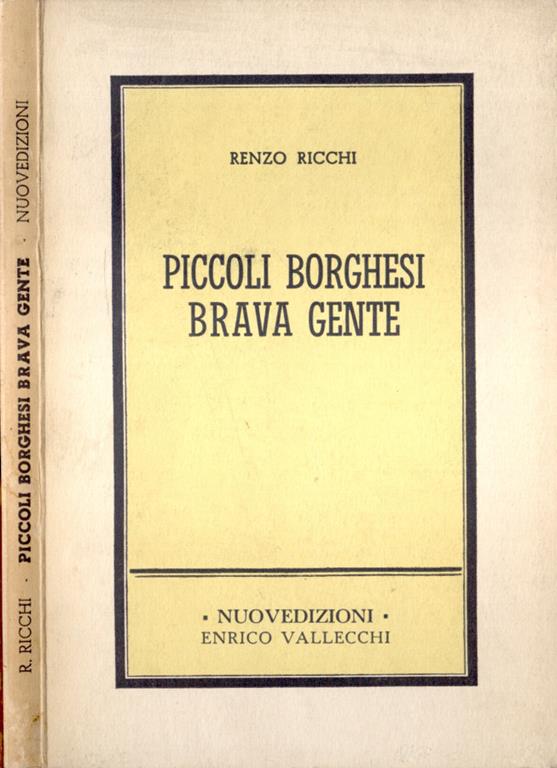 R. RICCHI · PICCOLI BORGHESI BRAVA GENTE · NUOVEDIZIONI

RENZO RICCHI

PICCOLI BORGHESI
BRAVA GENTE

· NUOVEDIZIONI ·
ENRICO VALLECCHI